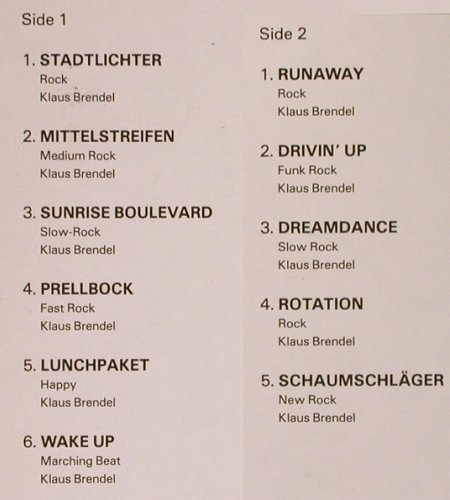 Side 1

1. STADTLICHTER
Rock
Klaus Brendel

2. MITTELSTREIFEN
Medium Rock
Klaus Brendel

3. SUNRISE BOULEVARD
Slow-Rock
Klaus Brendel

4. PRELLBOCK
Fast Rock
Klaus Brendel

5. LUNCHPAKET
Happy
Klaus Brendel

6. WAKE UP
Marching Beat
Klaus Brendel

Side 2

1. RUNAWAY
Rock
Klaus Brendel

2. DRIVIN' UP
Funk Rock
Klaus Brendel

3. DREAMDANCE
Slow Rock
Klaus Brendel

4. ROTATION
Rock
Klaus Brendel

5. SCHAUMSCHLÄGER
New Rock
Klaus Brendel